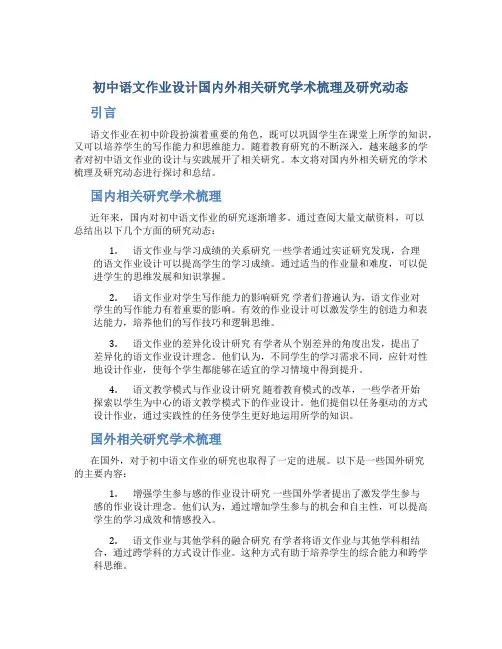 初中语文作业设计国内外相关研究学术梳理及研究动态

引言

语文作业在初中阶段扮演着重要的角色，既可以巩固学生在课堂上所学的知识，又可以培养学生的写作能力和思维能力。随着教育研究的不断深入，越来越多的学者对初中语文作业的设计与实践展开了相关研究。本文将对国内外相关研究的学术梳理及研究动态进行探讨和总结。

国内相关研究学术梳理

近年来，国内对初中语文作业的研究逐渐增多。通过查阅大量文献资料，可以总结出以下几个方面的研究动态：

1. 语文作业与学习成绩的关系研究 一些学者通过实证研究发现，合理的语文作业设计可以提高学生的学习成绩。通过适当的作业量和难度，可以促进学生的思维发展和知识掌握。

2. 语文作业对学生写作能力的影响研究 学者们普遍认为，语文作业对学生的写作能力有着重要的影响。有效的作业设计可以激发学生的创造力和表达能力，培养他们的写作技巧和逻辑思维。

3. 语文作业的差异化设计研究 有学者从个别差异的角度出发，提出了差异化的语文作业设计理念。他们认为，不同学生的学习需求不同，应针对性地设计作业，使每个学生都能够在适宜的学习情境中得到提升。

4. 语文教学模式与作业设计研究 随着教育模式的改革，一些学者开始探索以学生为中心的语文教学模式下的作业设计。他们提倡以任务驱动的方式设计作业，通过实践性的任务使学生更好地运用所学的知识。

国外相关研究学术梳理

在国外，对于初中语文作业的研究也取得了一定的进展。以下是一些国外研究的主要内容：

1. 增强学生参与感的作业设计研究 一些国外学者提出了激发学生参与感的作业设计理念。他们认为，通过增加学生参与的机会和自主性，可以提高学生的学习成效和情感投入。

2. 语文作业与其他学科的融合研究 有学者将语文作业与其他学科相结合，通过跨学科的方式设计作业。这种方式有助于培养学生的综合能力和跨学科思维。